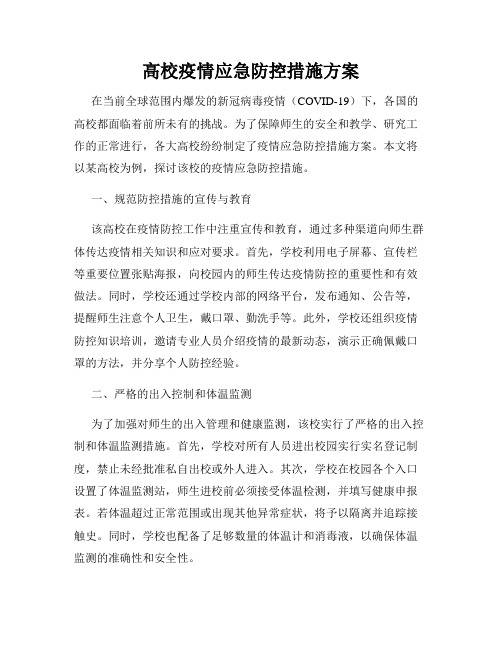 高校疫情应急防控措施方案

在当前全球范围内爆发的新冠病毒疫情（COVID-19）下，各国的高校都面临着前所未有的挑战。为了保障师生的安全和教学、研究工作的正常进行，各大高校纷纷制定了疫情应急防控措施方案。本文将以某高校为例，探讨该校的疫情应急防控措施。

一、规范防控措施的宣传与教育

该高校在疫情防控工作中注重宣传和教育，通过多种渠道向师生群体传达疫情相关知识和应对要求。首先，学校利用电子屏幕、宣传栏等重要位置张贴海报，向校园内的师生传达疫情防控的重要性和有效做法。同时，学校还通过学校内部的网络平台，发布通知、公告等，提醒师生注意个人卫生，戴口罩、勤洗手等。此外，学校还组织疫情防控知识培训，邀请专业人员介绍疫情的最新动态，演示正确佩戴口罩的方法，并分享个人防控经验。

二、严格的出入控制和体温监测

为了加强对师生的出入管理和健康监测，该校实行了严格的出入控制和体温监测措施。首先，学校对所有人员进出校园实行实名登记制度，禁止未经批准私自出校或外人进入。其次，学校在校园各个入口设置了体温监测站，师生进校前必须接受体温检测，并填写健康申报表。若体温超过正常范围或出现其他异常症状，将予以隔离并追踪接触史。同时，学校也配备了足够数量的体温计和消毒液，以确保体温监测的准确性和安全性。